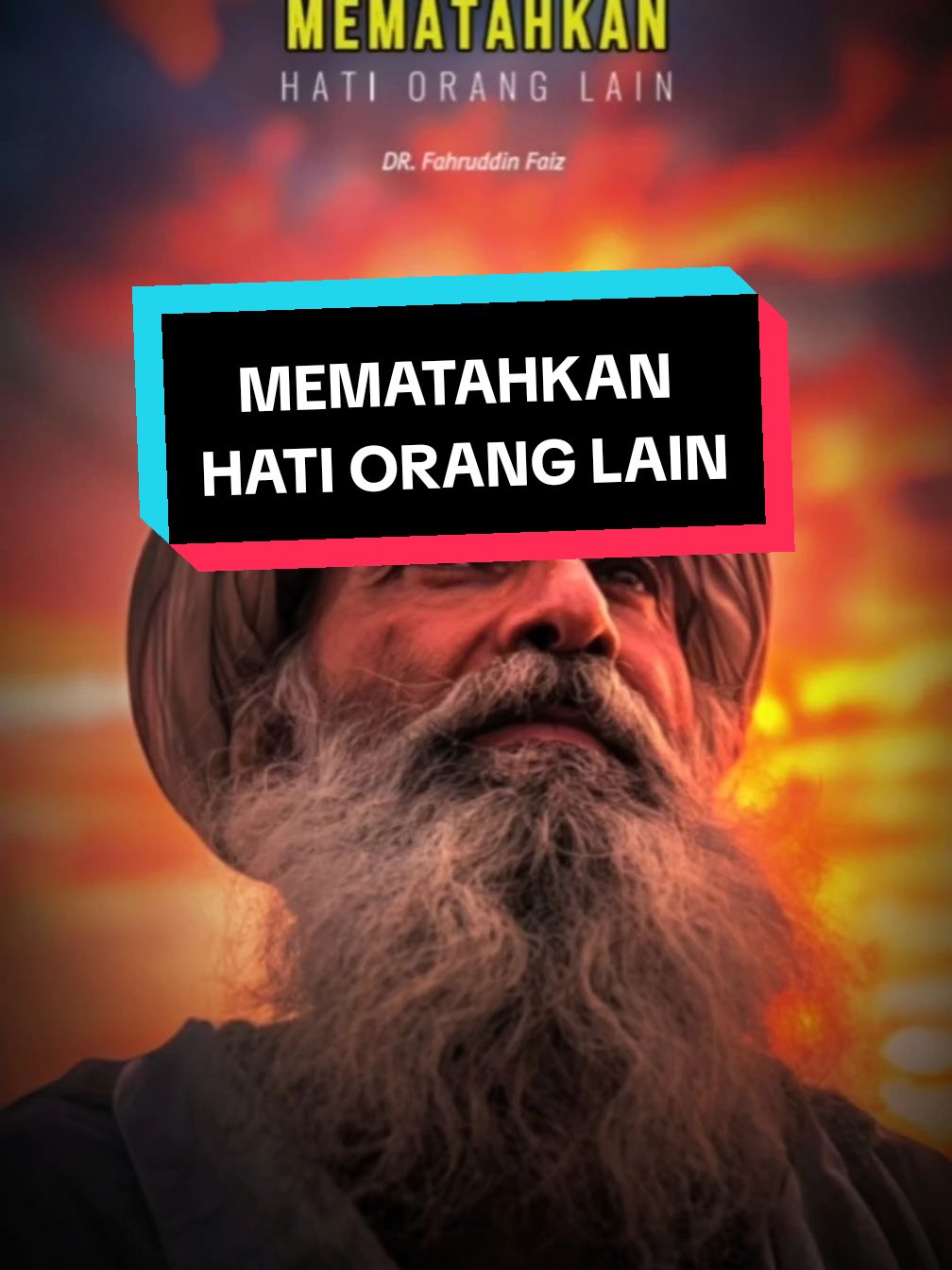 MEMATAHKAN
HATI ORANG LAIN

DR. Fahruddin Faiz

MEMATAHKAN
HATI ORANG LAIN